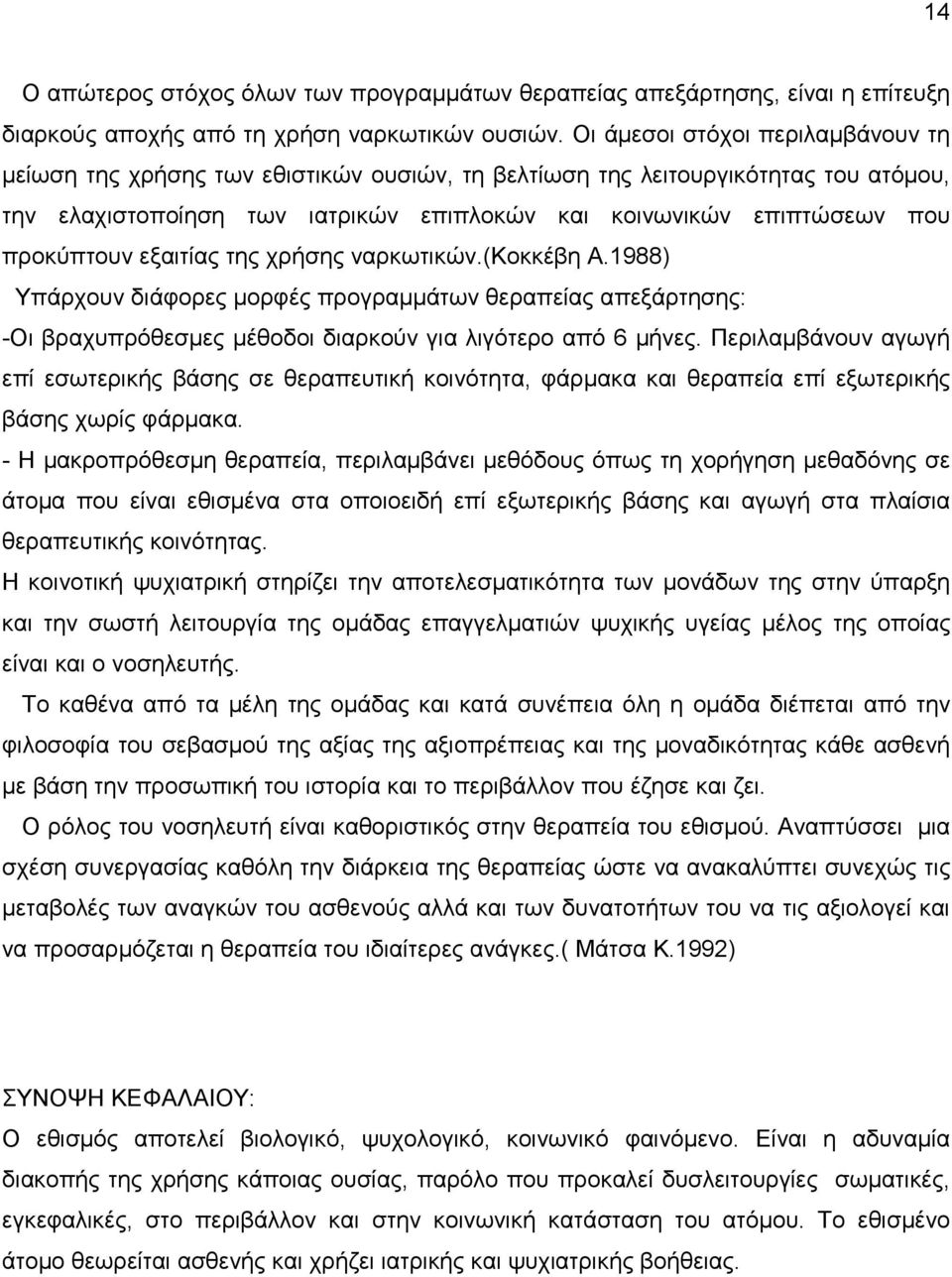 14

Ο απώτερος στόχος όλων των προγραμμάτων θεραπείας απεξάρτησης, είναι η επίτευξη διαρκούς αποχής από τη χρήση ναρκωτικών ουσιών. Οι άμεσοι στόχοι περιλαμβάνουν τη μείωση της χρήσης των εθιστικών ουσιών, τη βελτίωση της λειτουργικότητας του ατόμου, την ελαχιστοποίηση των ιατρικών επιπλοκών και κοινωνικών επιπτώσεων που προκύπτουν εξαιτίας της χρήσης ναρκωτικών.(Κοκκέβη Α.1988)

Υπάρχουν διάφορες μορφές προγραμμάτων θεραπείας απεξάρτησης:

-Οι βραχυπρόθεσμες μέθοδοι διαρκούν για λιγότερο από 6 μήνες. Περιλαμβάνουν αγωγή επί εσωτερικής βάσης σε θεραπευτική κοινότητα, φάρμακα και θεραπεία επί εξωτερικής βάσης χωρίς φάρμακα.

- Η μακροπρόθεσμη θεραπεία, περιλαμβάνει μεθόδους όπως τη χορήγηση μεθαδόνης σε άτομα που είναι εθισμένα στα οποιοειδή επί εξωτερικής βάσης και αγωγή στα πλαίσια θεραπευτικής κοινότητας.

Η κοινοτική ψυχιατρική στηρίζει την αποτελεσματικότητα των μονάδων της στην ύπαρξη και την σωστή λειτουργία της ομάδας επαγγελματιών ψυχικής υγείας μέλος της οποίας είναι και ο νοσηλευτής.

Το καθένα από τα μέλη της ομάδας και κατά συνέπεια όλη η ομάδα διέπεται από την φιλοσοφία του σεβασμού της αξίας της αξιοπρέπειας και της μοναδικότητας κάθε ασθενή με βάση την προσωπική του ιστορία και το περιβάλλον που έζησε και ζει.

Ο ρόλος του νοσηλευτή είναι καθοριστικός στην θεραπεία του εθισμού. Αναπτύσσει μια σχέση συνεργασίας καθόλη την διάρκεια της θεραπείας ώστε να ανακαλύπτει συνεχώς τις μεταβολές των αναγκών του ασθενούς αλλά και των δυνατοτήτων του να τις αξιολογεί και να προσαρμόζεται η θεραπεία του ιδιαίτερες ανάγκες.( Μάτσα Κ.1992)

ΣΥΝΟΨΗ ΚΕΦΑΛΑΙΟΥ:

Ο εθισμός αποτελεί βιολογικό, ψυχολογικό, κοινωνικό φαινόμενο. Είναι η αδυναμία διακοπής της χρήσης κάποιας ουσίας, παρόλο που προκαλεί δυσλειτουργίες σωματικές, εγκεφαλικές, στο περιβάλλον και στην κοινωνική κατάσταση του ατόμου. Το εθισμένο άτομο θεωρείται ασθενής και χρήζει ιατρικής και ψυχιατρικής βοήθειας.